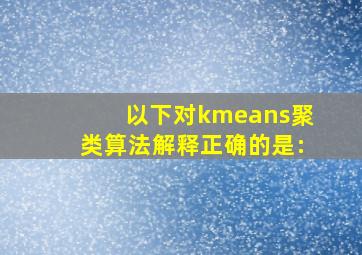 以下对kmeans聚类算法解释正确的是: